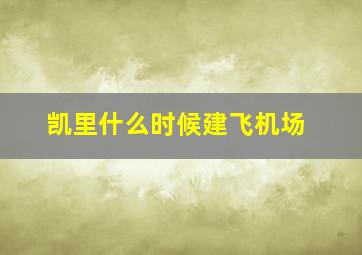 凯里什么时候建飞机场